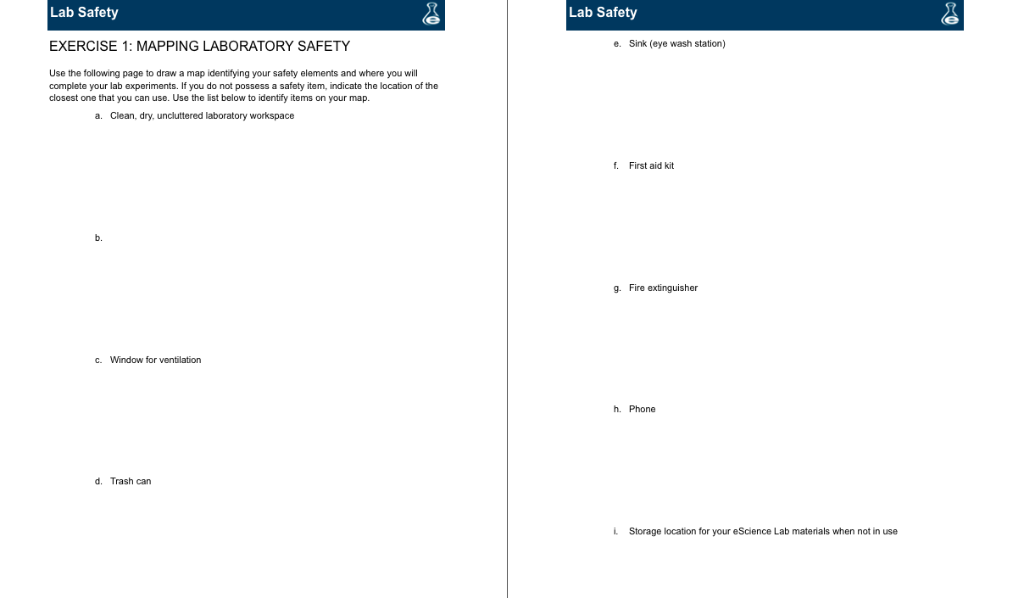 Lab Safety

EXERCISE 1: MAPPING LABORATORY SAFETY

Use the following page to draw a map identifying your safety elements and where you will complete your lab experiments. If you do not possess a safety item, indicate the location of the closest one that you can use. Use the list below to identify items on your map.

a. Clean, dry, uncluttered laboratory workspace

b.

c. Window for ventilation

d. Trash can

Lab Safety

e. Sink (eye wash station)

f. First aid kit

g. Fire extinguisher

h. Phone

i. Storage location for your eScience Lab materials when not in use